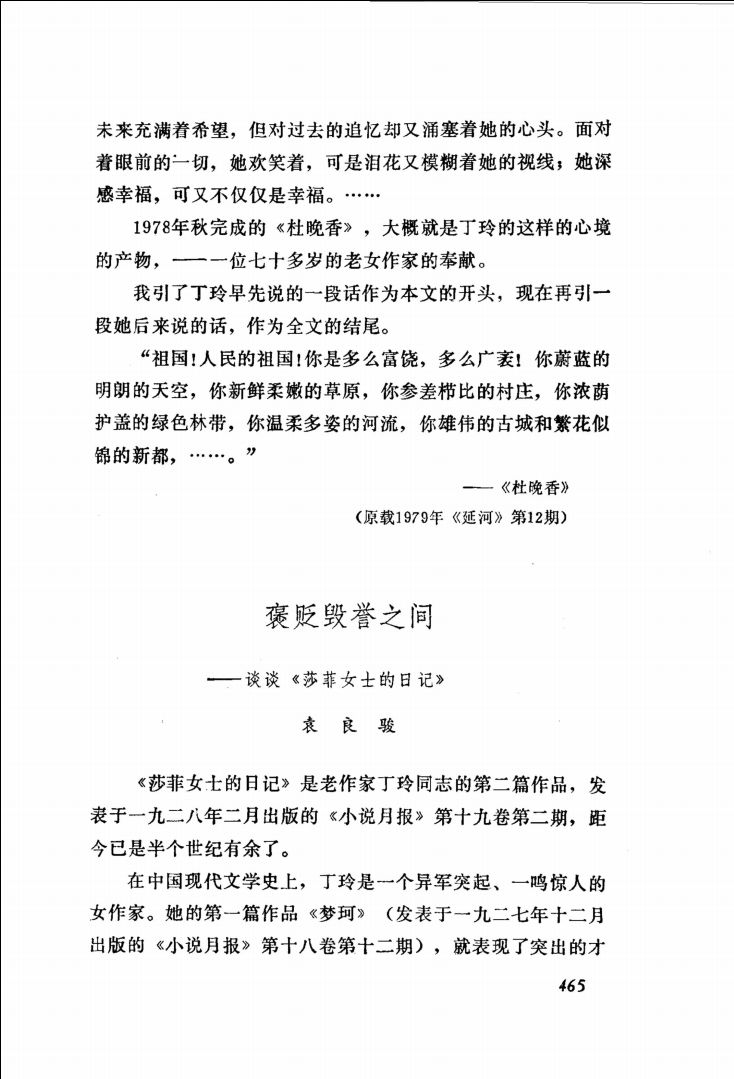 未来充满着希望，但对过去的追忆却又涌塞着她的心头。面对着眼前的一切，她欢笑着，可是泪花又模糊着她的视线；她深感幸福，可又不仅仅是幸福。……

1978年秋完成的《杜晚香》，大概就是丁玲的这样的心境的产物，——一位七十多岁的老女作家的奉献。

我引了丁玲早先说的一段话作为本文的开头，现在再引一段她后来说的话，作为全文的结尾。

“祖国！人民的祖国！你是多么富饶，多么广袤！你蔚蓝的明朗的天空，你新鲜柔嫩的草原，你参差栉比的村庄，你浓荫护盖的绿色林带，你温柔多姿的河流，你雄伟的古城和繁花似锦的新都，……。”

——《杜晚香》

（原载1979年《延河》第12期）

褒贬毁誉之间

——谈谈《莎菲女士的日记》

袁良骏

《莎菲女士的日记》是老作家丁玲同志的第二篇作品，发表于一九二八年二月出版的《小说月报》第十九卷第二期，距今已是半个世纪有余了。

在中国现代文学史上，丁玲是一个异军突起、一鸣惊人的女作家。她的第一篇作品《梦珂》（发表于一九二七年十二月出版的《小说月报》第十八卷第十二期），就表现了突出的才

465